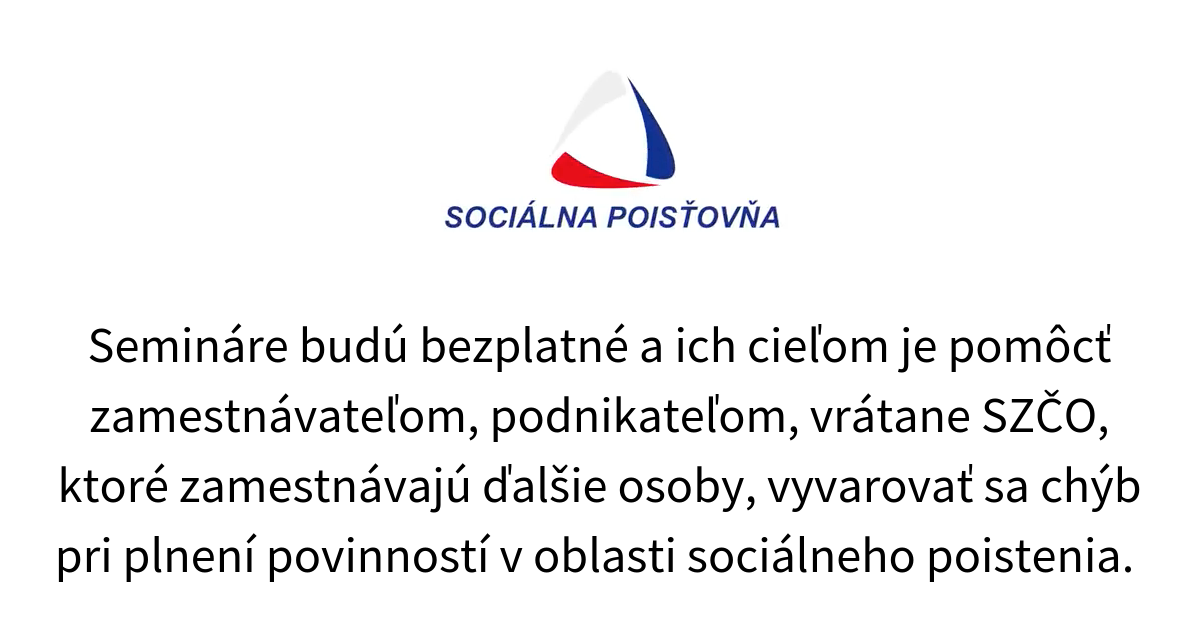 SOCIÁLNA POISŤOVŇA

Semináre budú bezplatné a ich cieľom je pomôcť zamestnávateľom, podnikateľom, vrátane SZČO, ktoré zamestnávajú ďalšie osoby, vyvarovať sa chýb pri plnení povinností v oblasti sociálneho poistenia.